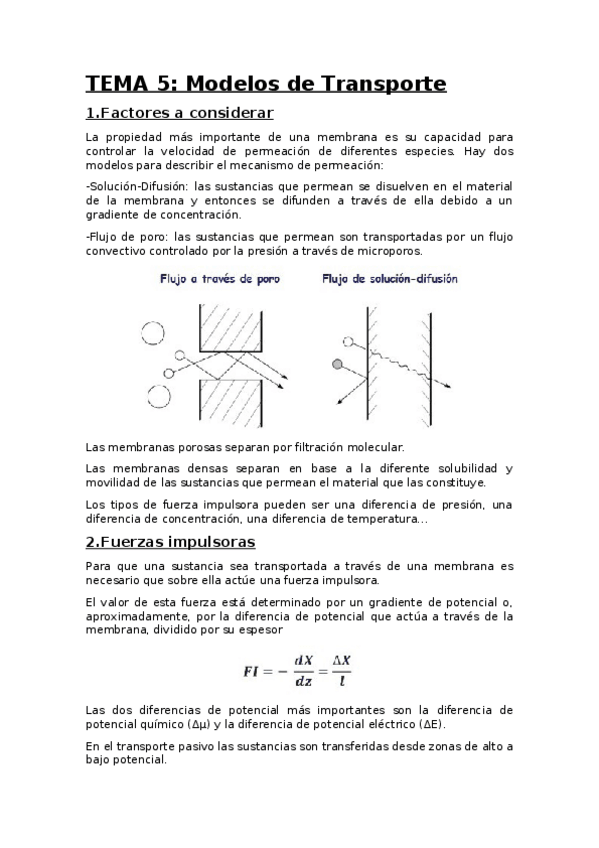 TEMA 5: Modelos de Transporte

1.Factores a considerar

La propiedad más importante de una membrana es su capacidad para controlar la velocidad de permeación de diferentes especies. Hay dos modelos para describir el mecanismo de permeación:

-Solución-Difusión: las sustancias que permean se disuelven en el material de la membrana y entonces se difunden a través de ella debido a un gradiente de concentración.

-Flujo de poro: las sustancias que permean son transportadas por un flujo convectivo controlado por la presión a través de microporos.

Flujo a través de poro

Flujo de solución-difusión

Las membranas porosas separan por filtración molecular.

Las membranas densas separan en base a la diferente solubilidad y movilidad de las sustancias que permean el material que las constituye.

Los tipos de fuerza impulsora pueden ser una diferencia de presión, una diferencia de concentración, una diferencia de temperatura...

2.Fuerzas impulsoras

Para que una sustancia sea transportada a través de una membrana es necesario que sobre ella actúe una fuerza impulsora.

El valor de esta fuerza está determinado por un gradiente de potencial o, aproximadamente, por la diferencia de potencial que actúa a través de la membrana, dividido por su espesor

$FI = -\frac{dX}{dz} = \frac{\Delta X}{l}$

Las dos diferencias de potencial más importantes son la diferencia de potencial químico (Δμ) y la diferencia de potencial eléctrico (ΔE).

En el transporte pasivo las sustancias son transferidas desde zonas de alto a bajo potencial.